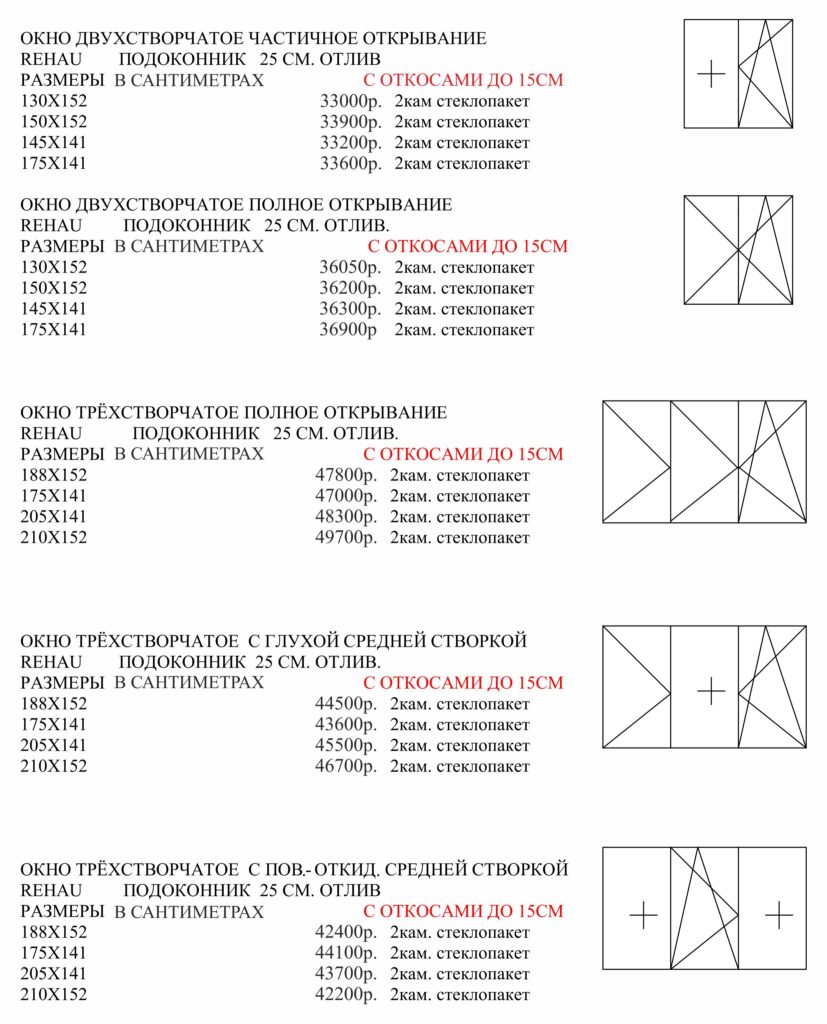 ОКНО ДВУХСТВОРЧАТОЕ ЧАСТИЧНОЕ ОТКРЫВАНИЕ
REHAU ПОДОКОННИК 25 СМ. ОТЛИВ
РАЗМЕРЫ В САНТИМЕТРАХ С ОТКОСАМИ ДО 15СМ
130Х152 33000р. 2кам стеклопакет
150Х152 33900р. 2кам стеклопакет
145Х141 33200р. 2кам стеклопакет
175Х141 33600р. 2кам стеклопакет

ОКНО ДВУХСТВОРЧАТОЕ ПОЛНОЕ ОТКРЫВАНИЕ
REHAU ПОДОКОННИК 25 СМ. ОТЛИВ.
РАЗМЕРЫ В САНТИМЕТРАХ С ОТКОСАМИ ДО 15СМ
130Х152 36050р. 2кам. стеклопакет
150Х152 36200р. 2кам. стеклопакет
145Х141 36300р. 2кам. стеклопакет
175Х141 36900р 2кам. стеклопакет

ОКНО ТРЁХСТВОРЧАТОЕ ПОЛНОЕ ОТКРЫВАНИЕ
REHAU ПОДОКОННИК 25 СМ. ОТЛИВ.
РАЗМЕРЫ В САНТИМЕТРАХ С ОТКОСАМИ ДО 15СМ
188Х152 47800р. 2кам. стеклопакет
175Х141 47000р. 2кам. стеклопакет
205Х141 48300р. 2кам. стеклопакет
210Х152 49700р. 2кам. стеклопакет

ОКНО ТРЁХСТВОРЧАТОЕ С ГЛУХОЙ СРЕДНЕЙ СТВОРКОЙ
REHAU ПОДОКОННИК 25 СМ. ОТЛИВ.
РАЗМЕРЫ В САНТИМЕТРАХ С ОТКОСАМИ ДО 15СМ
188Х152 44500р. 2кам. стеклопакет
175Х141 43600р. 2кам. стеклопакет
205Х141 45500р. 2кам. стеклопакет
210Х152 46700р. 2кам. стеклопакет

ОКНО ТРЁХСТВОРЧАТОЕ С ПОВ.- ОТКИД. СРЕДНЕЙ СТВОРКОЙ
REHAU ПОДОКОННИК 25 СМ. ОТЛИВ
РАЗМЕРЫ В САНТИМЕТРАХ С ОТКОСАМИ ДО 15СМ
188Х152 42400р. 2кам. стеклопакет
175Х141 44100р. 2кам. стеклопакет
205Х141 43700р. 2кам. стеклопакет
210Х152 42200р. 2кам. стеклопакет